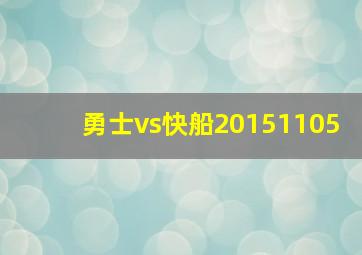 勇士vs快船20151105